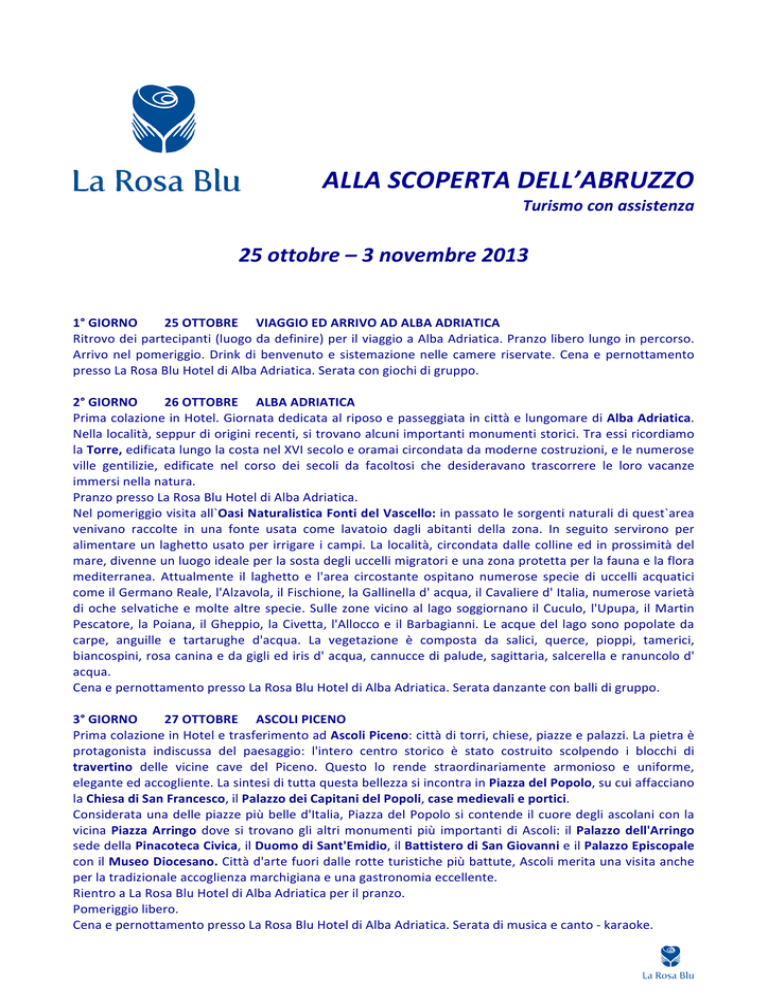 La Rosa Blu

ALLA SCOPERTA DELL'ABRUZZO

Turismo con assistenza

25 ottobre – 3 novembre 2013

1° GIORNO 25 OTTOBRE VIAGGIO ED ARRIVO AD ALBA ADRIATICA
Ritrovo dei partecipanti (luogo da definire) per il viaggio a Alba Adriatica. Pranzo libero lungo in percorso. Arrivo nel pomeriggio. Drink di benvenuto e sistemazione nelle camere riservate. Cena e pernottamento presso La Rosa Blu Hotel di Alba Adriatica. Serata con giochi di gruppo.

2° GIORNO 26 OTTOBRE ALBA ADRIATICA
Prima colazione in Hotel. Giornata dedicata al riposo e passeggiata in città e lungomare di Alba Adriatica. Nella località, seppur di origini recenti, si trovano alcuni importanti monumenti storici. Tra essi ricordiamo la Torre, edificata lungo la costa nel XVI secolo e oramai circondata da moderne costruzioni, e le numerose ville gentilizie, edificate nel corso dei secoli da facoltosi che desideravano trascorrere le loro vacanze immersi nella natura.
Pranzo presso La Rosa Blu Hotel di Alba Adriatica.
Nel pomeriggio visita all`Oasi Naturalistica Fonti del Vascello: in passato le sorgenti naturali di quest`area venivano raccolte in una fonte usata come lavatoio dagli abitanti della zona. In seguito servirono per alimentare un laghetto usato per irrigare i campi. La località, circondata dalle colline ed in prossimità del mare, divenne un luogo ideale per la sosta degli uccelli migratori e una zona protetta per la fauna e la flora mediterranea. Attualmente il laghetto e l'area circostante ospitano numerose specie di uccelli acquatici come il Germano Reale, l'Alzavola, il Fischione, la Gallinella d' acqua, il Cavaliere d' Italia, numerose varietà di oche selvatiche e molte altre specie. Sulle zone vicino al lago soggiornano il Cuculo, l'Upupa, il Martin Pescatore, la Poiana, il Gheppio, la Civetta, l'Allocco e il Barbagianni. Le acque del lago sono popolate da carpe, anguille e tartarughe d'acqua. La vegetazione è composta da salici, querce, pioppi, tamerici, biancospini, rosa canina e da gigli ed iris d' acqua, cannucce di palude, sagittaria, salcerella e ranuncolo d' acqua.
Cena e pernottamento presso La Rosa Blu Hotel di Alba Adriatica. Serata danzante con balli di gruppo.

3° GIORNO 27 OTTOBRE ASCOLI PICENO
Prima colazione in Hotel e trasferimento ad Ascoli Piceno: città di torri, chiese, piazze e palazzi. La pietra è protagonista indiscussa del paesaggio: l'intero centro storico è stato costruito scolpendo i blocchi di travertino delle vicine cave del Piceno. Questo lo rende straordinariamente armonioso e uniforme, elegante ed accogliente. La sintesi di tutta questa bellezza si incontra in Piazza del Popolo, su cui affacciano la Chiesa di San Francesco, il Palazzo dei Capitani del Popoli, case medievali e portici.
Considerata una delle piazze più belle d'Italia, Piazza del Popolo si contende il cuore degli ascolani con la vicina Piazza Arringo dove si trovano gli altri monumenti più importanti di Ascoli: il Palazzo dell'Arringo sede della Pinacoteca Civica, il Duomo di Sant'Emidio, il Battistero di San Giovanni e il Palazzo Episcopale con il Museo Diocesano. Città d'arte fuori dalle rotte turistiche più battute, Ascoli merita una visita anche per la tradizionale accoglienza marchigiana e una gastronomia eccellente.
Rientro a La Rosa Blu Hotel di Alba Adriatica per il pranzo.
Pomeriggio libero.
Cena e pernottamento presso La Rosa Blu Hotel di Alba Adriatica. Serata di musica e canto - karaoke.

La Rosa Blu